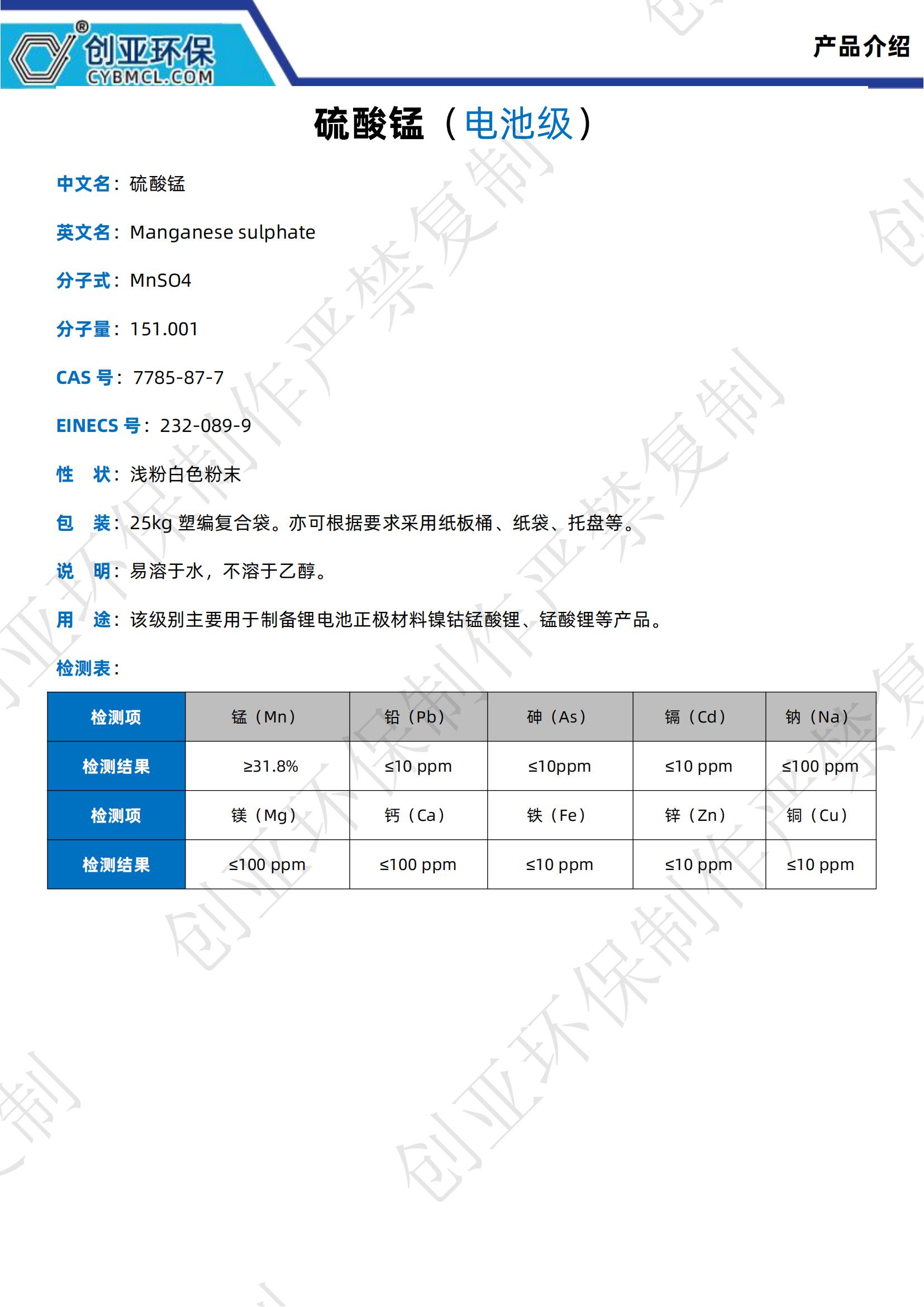 创亚环保®
CYBMCL.COM

产品介绍

硫酸锰（电池级）

中文名：硫酸锰

英文名：Manganese sulphate

分子式：MnSO4

分子量：151.001

CAS 号：7785-87-7

EINECS 号：232-089-9

性 状：浅粉白色粉末

包 装：25kg 塑编复合袋。亦可根据要求采用纸板桶、纸袋、托盘等。

说 明：易溶于水，不溶于乙醇。

用 途：该级别主要用于制备锂电池正极材料镍钴锰酸锂、锰酸锂等产品。

检测表：

| 检测项 | 锰（Mn） | 铅（Pb） | 砷（As） | 镉（Cd） | 钠（Na） |
|---|---|---|---|---|---|
| 检测结果 | ≥31.8% | ≤10 ppm | ≤10ppm | ≤10 ppm | ≤100 ppm |
| 检测项 | 镁（Mg） | 钙（Ca） | 铁（Fe） | 锌（Zn） | 铜（Cu） |
| 检测结果 | ≤100 ppm | ≤100 ppm | ≤10 ppm | ≤10 ppm | ≤10 ppm |

创亚环保制作严禁复制